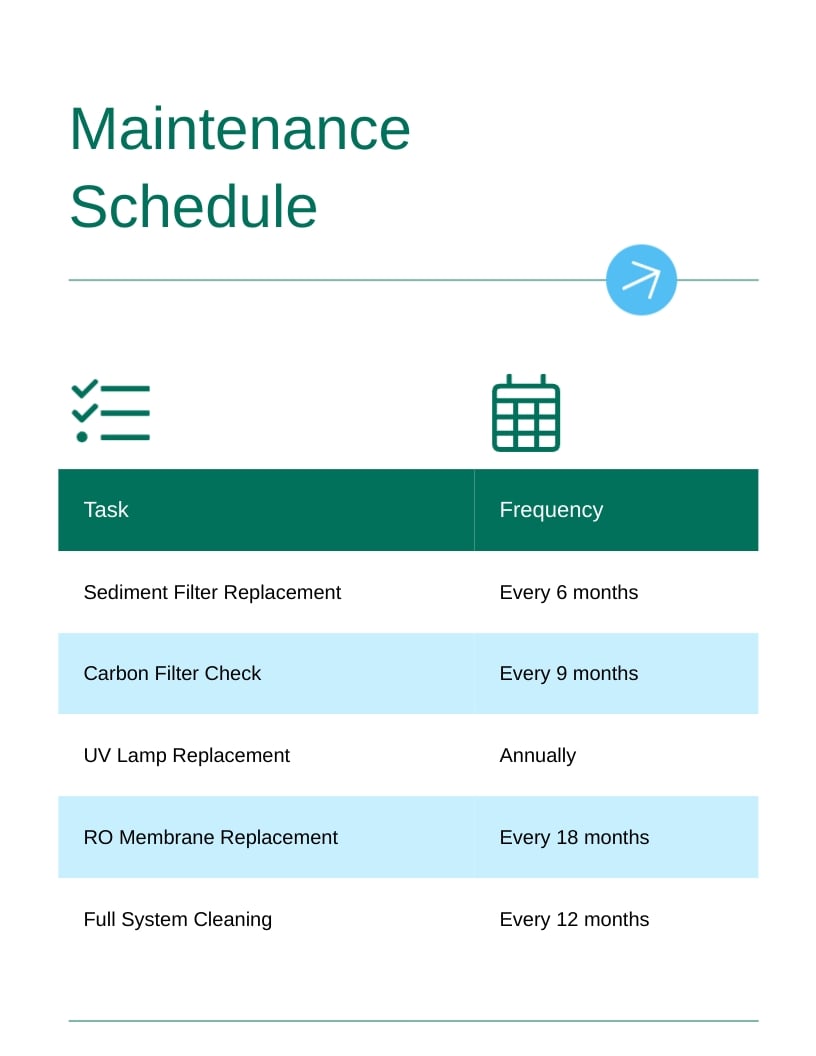 Maintenance Schedule

| Task | Frequency |
|---|---|
| Sediment Filter Replacement | Every 6 months |
| Carbon Filter Check | Every 9 months |
| UV Lamp Replacement | Annually |
| RO Membrane Replacement | Every 18 months |
| Full System Cleaning | Every 12 months |